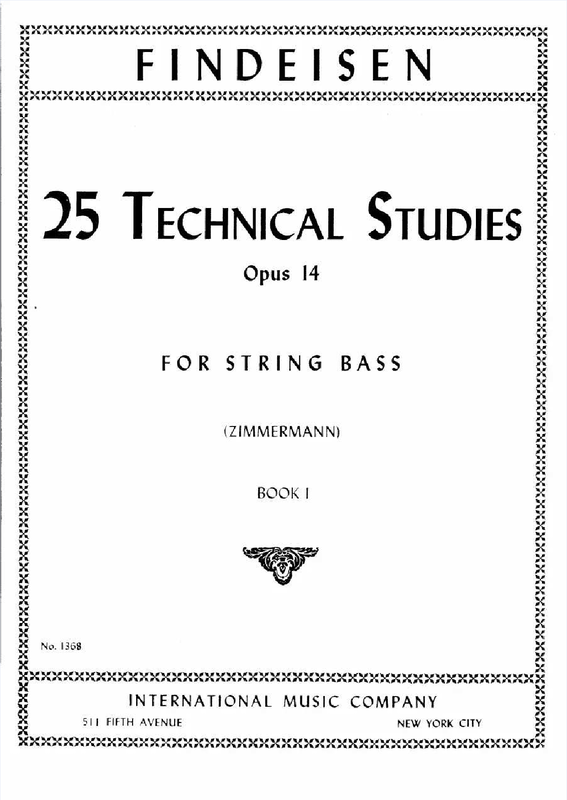 FINDEISEN

25 TECHNICAL STUDIES

Opus 14

FOR STRING BASS

(ZIMMERMANN)

BOOK I

No. 1368

INTERNATIONAL MUSIC COMPANY

511 FIFTH AVENUE NEW YORK CITY